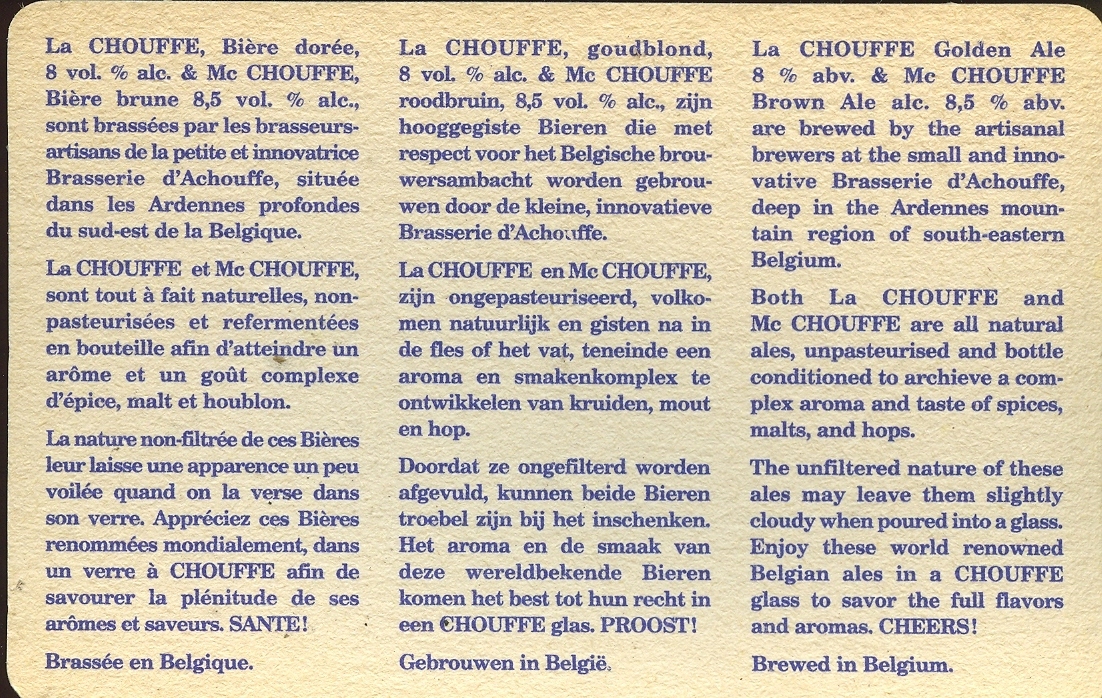 La CHOUFFE, Bière dorée, 8 vol. % alc. & Mc CHOUFFE, Bière brune 8,5 vol. % alc., sont brassées par les brasseurs-artisans de la petite et innovatrice Brasserie d'Achouffe, située dans les Ardennes profondes du sud-est de la Belgique.

La CHOUFFE et Mc CHOUFFE, sont tout à fait naturelles, non-pasteurisées et refermentées en bouteille afin d'atteindre un arôme et un goût complexe d'épice, malt et houblon.

La nature non-filtrée de ces Bières leur laisse une apparence un peu voilée quand on la verse dans son verre. Appréciez ces Bières renommées mondialement, dans un verre à CHOUFFE afin de savourer la plénitude de ses arômes et saveurs. SANTE!

Brassée en Belgique.

La CHOUFFE, goudblond, 8 vol. % alc. & Mc CHOUFFE roodbruin, 8,5 vol. % alc., zijn hooggegiste Bieren die met respect voor het Belgische brouwersambacht worden gebrouwen door de kleine, innovatieve Brasserie d'Achouffe.

La CHOUFFE en Mc CHOUFFE, zijn ongepasteuriseerd, volkomen natuurlijk en gisten na in de fles of het vat, teneinde een aroma en smakenkomplex te ontwikkelen van kruiden, mout en hop.

Doordat ze ongefilterd worden afgevuld, kunnen beide Bieren troebel zijn bij het inschenken. Het aroma en de smaak van deze wereldbekende Bieren komen het best tot hun recht in een CHOUFFE glas. PROOST!

Gebrouwen in België.

La CHOUFFE Golden Ale 8 % abv. & Mc CHOUFFE Brown Ale alc. 8,5 % abv. are brewed by the artisanal brewers at the small and innovative Brasserie d'Achouffe, deep in the Ardennes mountain region of south-eastern Belgium.

Both La CHOUFFE and Mc CHOUFFE are all natural ales, unpasteurised and bottle conditioned to archieve a complex aroma and taste of spices, malts, and hops.

The unfiltered nature of these ales may leave them slightly cloudy when poured into a glass. Enjoy these world renowned Belgian ales in a CHOUFFE glass to savor the full flavors and aromas. CHEERS!

Brewed in Belgium.